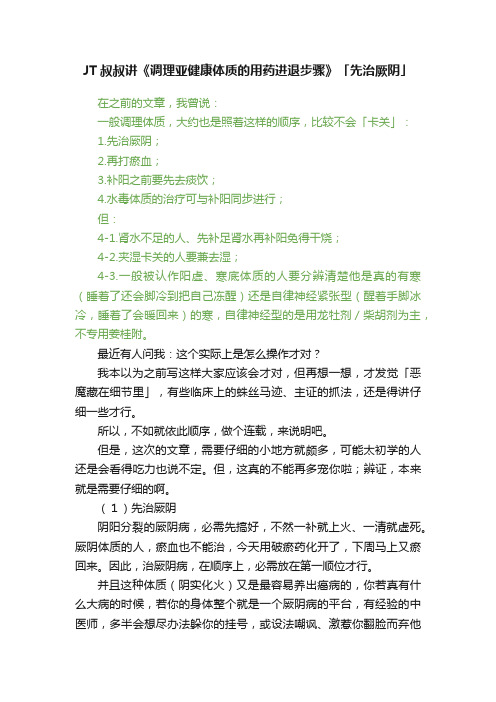 JT叔叔讲《调理亚健康体质的用药进退步骤》「先治厥阴」

在之前的文章，我曾说：

一般调理体质，大约也是照着这样的顺序，比较不会「卡关」：

1.先治厥阴；

2.再打瘀血；

3.补阳之前要先去痰饮；

4.水毒体质的治疗可与补阳同步进行；

但：

4-1.肾水不足的人、先补足肾水再补阳免得干烧；

4-2.夹湿卡关的人要兼去湿；

4-3.一般被认作阳虚、寒底体质的人要分辨清楚他是真的有寒（睡着了还会脚冷到把自己冻醒）还是自律神经紧张型（醒着手脚冰冷，睡着了会暖回来）的寒，自律神经型的是用龙牡剂／柴胡剂为主，不专用姜桂附。

最近有人问我：这个实际上是怎么操作才对？

我本以为之前写这样大家应该会才对，但再想一想，才发觉「恶魔藏在细节里」，有些临床上的蛛丝马迹、主证的抓法，还是得讲仔细一些才行。

所以，不如就依此顺序，做个连载，来说明吧。

但是，这次的文章，需要仔细的小地方就颇多，可能太初学的人还是会看得吃力也说不定。但，这真的不能再多宠你啦；辨证，本来就是需要仔细的啊。

（1）先治厥阴

阴阳分裂的厥阴病，必需先搞好，不然一补就上火、一清就虚死。厥阴体质的人，瘀血也不能治，今天用破瘀药化开了，下周马上又瘀回来。因此，治厥阴病，在顺序上，必需放在第一顺位才行。

并且这种体质（阴实化火）又是最容易养出癌病的，你若真有什么大病的时候，若你的身体整个就是一个厥阴病的平台，有经验的中医师，多半会想尽办法躲你的挂号，或设法嘲讽、激惹你翻脸而弃他